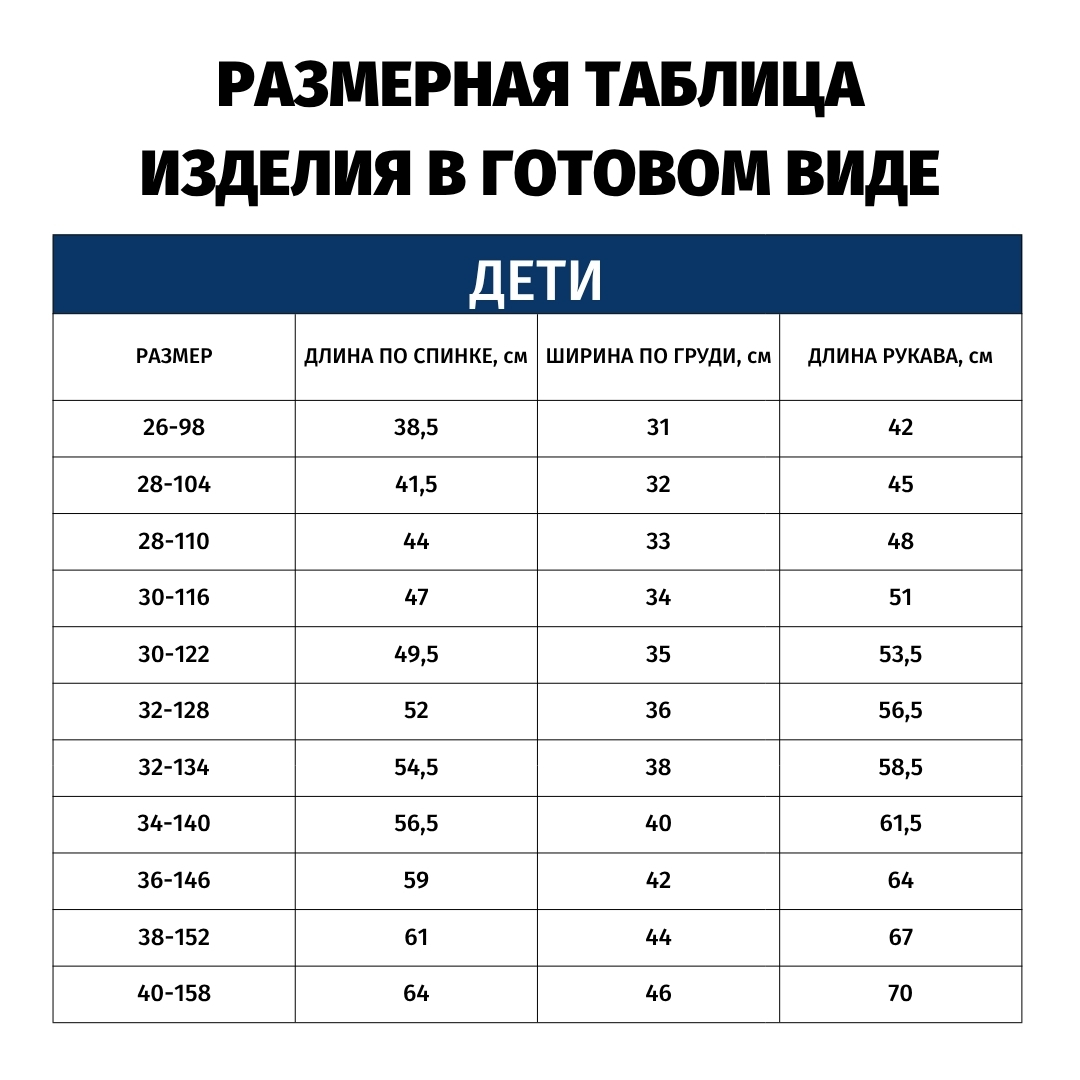 РАЗМЕРНАЯ ТАБЛИЦА ИЗДЕЛИЯ В ГОТОВОМ ВИДЕ

ДЕТИ

| РАЗМЕР | ДЛИНА ПО СПИНКЕ, см | ШИРИНА ПО ГРУДИ, см | ДЛИНА РУКАВА, см |
|---|---|---|---|
| 26-98 | 38,5 | 31 | 42 |
| 28-104 | 41,5 | 32 | 45 |
| 28-110 | 44 | 33 | 48 |
| 30-116 | 47 | 34 | 51 |
| 30-122 | 49,5 | 35 | 53,5 |
| 32-128 | 52 | 36 | 56,5 |
| 32-134 | 54,5 | 38 | 58,5 |
| 34-140 | 56,5 | 40 | 61,5 |
| 36-146 | 59 | 42 | 64 |
| 38-152 | 61 | 44 | 67 |
| 40-158 | 64 | 46 | 70 |